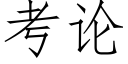 考论